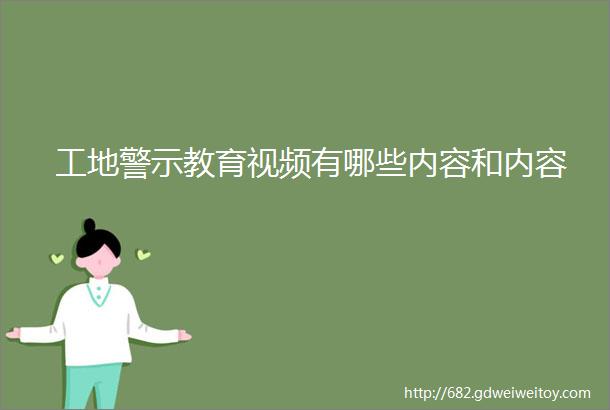 工地警示教育视频有哪些内容和内容

http://682.gdweiweitoy.com